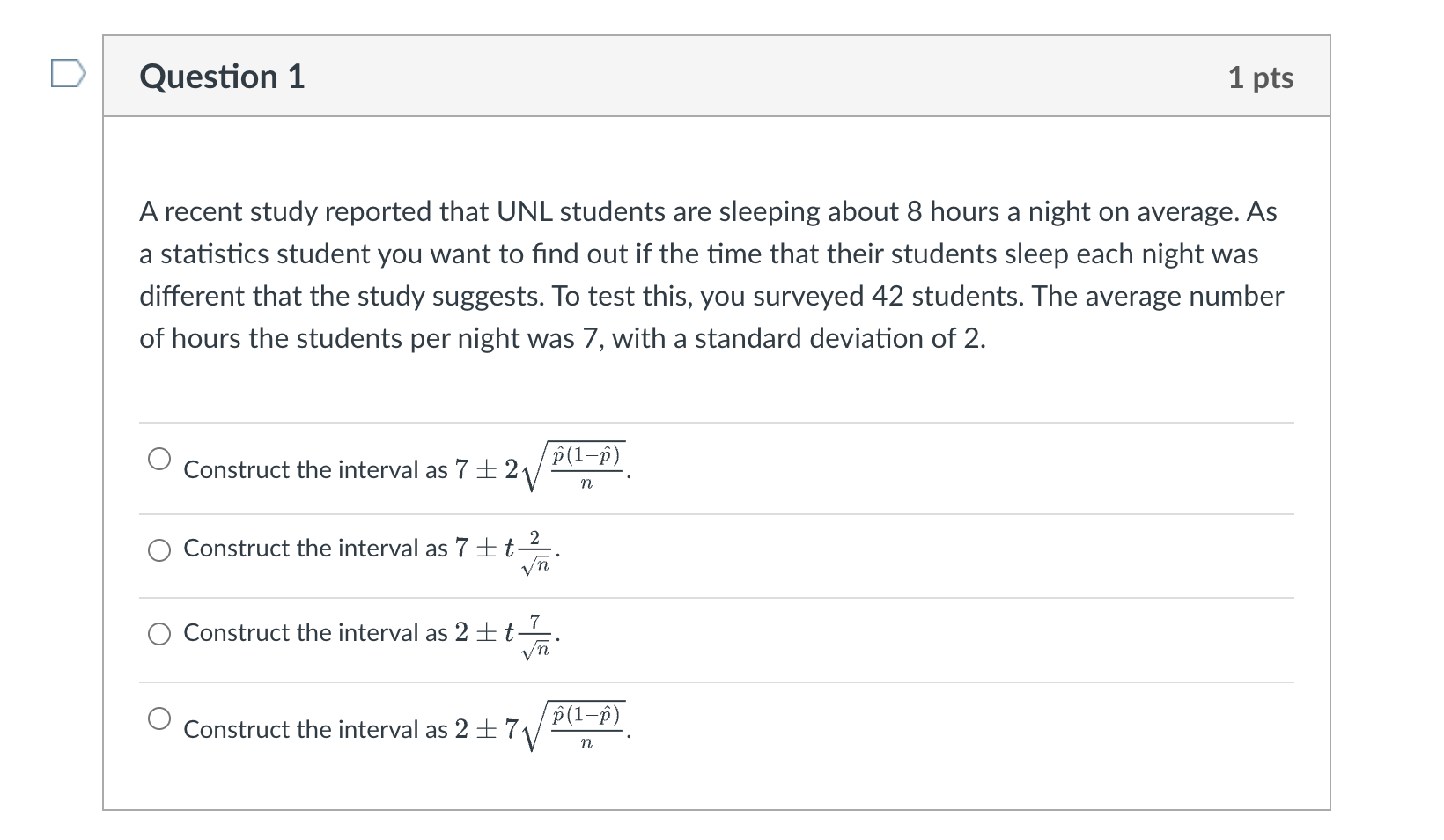 Question 1

1 pts

A recent study reported that UNL students are sleeping about 8 hours a night on average. As a statistics student you want to find out if the time that their students sleep each night was different that the study suggests. To test this, you surveyed 42 students. The average number of hours the students per night was 7, with a standard deviation of 2.

Construct the interval as $7 \pm 2\sqrt{\frac{\hat{p}(1-\hat{p})}{n}}$.

Construct the interval as $7 \pm t\frac{2}{\sqrt{n}}$.

Construct the interval as $2 \pm t\frac{7}{\sqrt{n}}$.

Construct the interval as $2 \pm 7\sqrt{\frac{\hat{p}(1-\hat{p})}{n}}$.